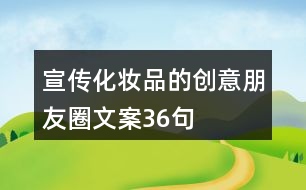 宣传化妆品的创意朋友圈文案36句